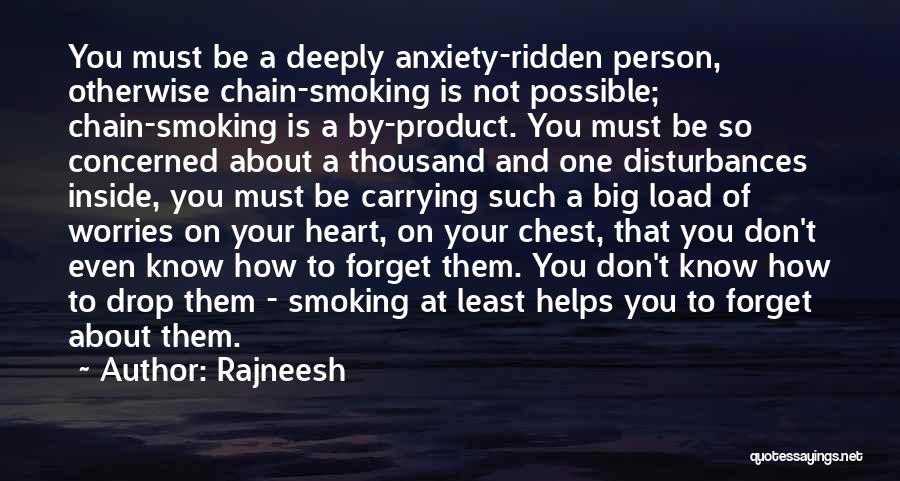 You must be a deeply anxiety-ridden person, otherwise chain-smoking is not possible; chain-smoking is a by-product. You must be so concerned about a thousand and one disturbances inside, you must be carrying such a big load of worries on your heart, on your chest, that you don't even know how to forget them. You don't know how to drop them - smoking at least helps you to forget about them.

~ Author: Rajneesh

quotessayings.net